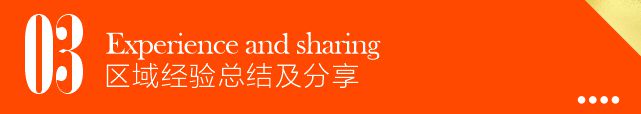 03
Experience and sharing
区域经验总结及分享